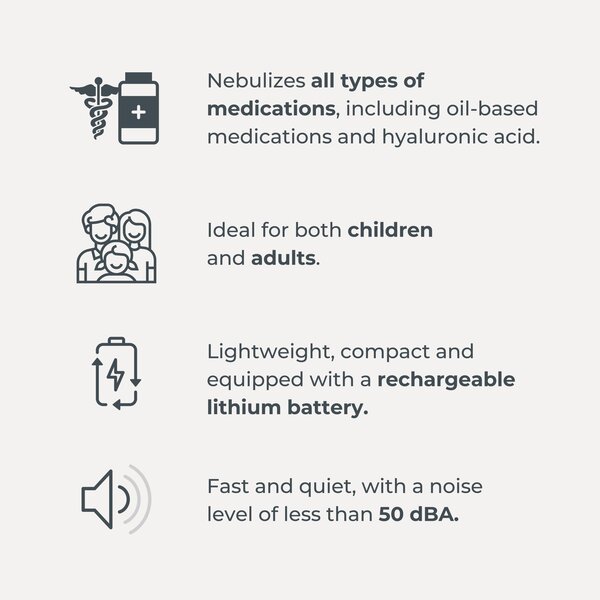 Nebulizes all types of medications, including oil-based medications and hyaluronic acid.

Ideal for both children and adults.

Lightweight, compact and equipped with a rechargeable lithium battery.

Fast and quiet, with a noise level of less than 50 dBA.